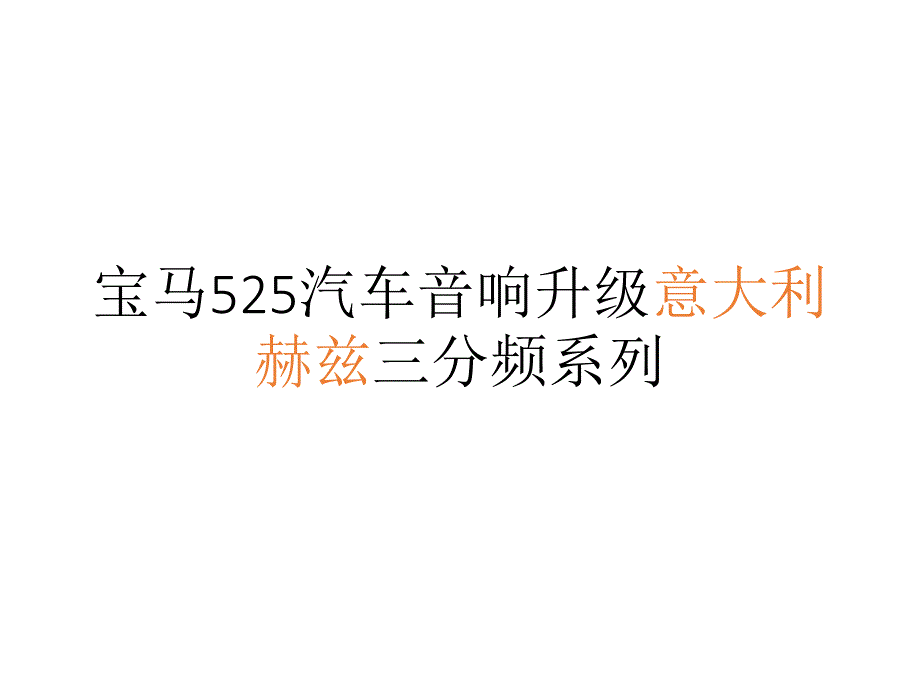 宝马525汽车音响升级意大利赫兹三分频系列